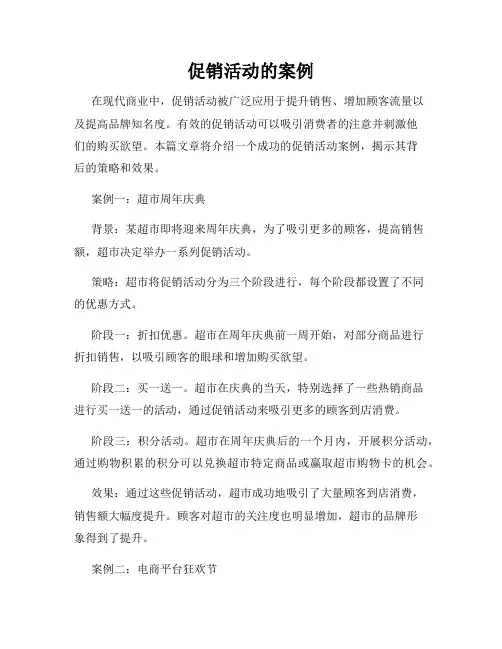 促销活动的案例

在现代商业中，促销活动被广泛应用于提升销售、增加顾客流量以及提高品牌知名度。有效的促销活动可以吸引消费者的注意并刺激他们的购买欲望。本篇文章将介绍一个成功的促销活动案例，揭示其背后的策略和效果。

案例一：超市周年庆典

背景：某超市即将迎来周年庆典，为了吸引更多的顾客，提高销售额，超市决定举办一系列促销活动。

策略：超市将促销活动分为三个阶段进行，每个阶段都设置了不同的优惠方式。

阶段一：折扣优惠。超市在周年庆典前一周开始，对部分商品进行折扣销售，以吸引顾客的眼球和增加购买欲望。

阶段二：买一送一。超市在庆典的当天，特别选择了一些热销商品进行买一送一的活动，通过促销活动来吸引更多的顾客到店消费。

阶段三：积分活动。超市在周年庆典后的一个月内，开展积分活动，通过购物积累的积分可以兑换超市特定商品或赢取超市购物卡的机会。

效果：通过这些促销活动，超市成功地吸引了大量顾客到店消费，销售额大幅度提升。顾客对超市的关注度也明显增加，超市的品牌形象得到了提升。

案例二：电商平台狂欢节